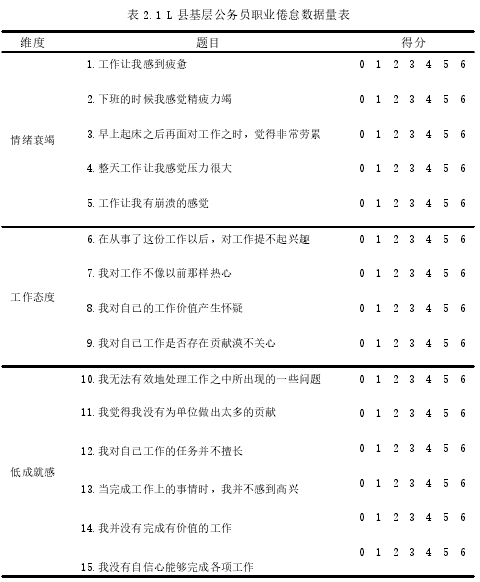 表 2.1 L 县基层公务员职业倦怠数据量表

| 维度 | 题目 | 得分 |
|---|---|---|
| 情绪衰竭 | 1. 工作让我感到疲惫 | 0 1 2 3 4 5 6 |
| | 2. 下班的时候我感觉精疲力竭 | 0 1 2 3 4 5 6 |
| | 3. 早上起床之后再面对工作之时，觉得非常劳累 | 0 1 2 3 4 5 6 |
| | 4. 整天工作让我感觉压力很大 | 0 1 2 3 4 5 6 |
| | 5. 工作让我有崩溃的感觉 | 0 1 2 3 4 5 6 |
| 工作态度 | 6. 在从事了这份工作以后，对工作提不起兴趣 | 0 1 2 3 4 5 6 |
| | 7. 我对工作不像以前那样热心 | 0 1 2 3 4 5 6 |
| | 8. 我对自己的工作价值产生怀疑 | 0 1 2 3 4 5 6 |
| | 9. 我对自己工作是否存在贡献漠不关心 | 0 1 2 3 4 5 6 |
| 低成就感 | 10. 我无法有效地处理工作之中所出现的一些问题 | 0 1 2 3 4 5 6 |
| | 11. 我觉得我没有为单位做出太多的贡献 | 0 1 2 3 4 5 6 |
| | 12. 我对自己工作的任务并不擅长 | 0 1 2 3 4 5 6 |
| | 13. 当完成工作上的事情时，我并不感到高兴 | 0 1 2 3 4 5 6 |
| | 14. 我并没有完成有价值的工作 | 0 1 2 3 4 5 6 |
| | 15. 我没有自信心能够完成各项工作 | 0 1 2 3 4 5 6 |